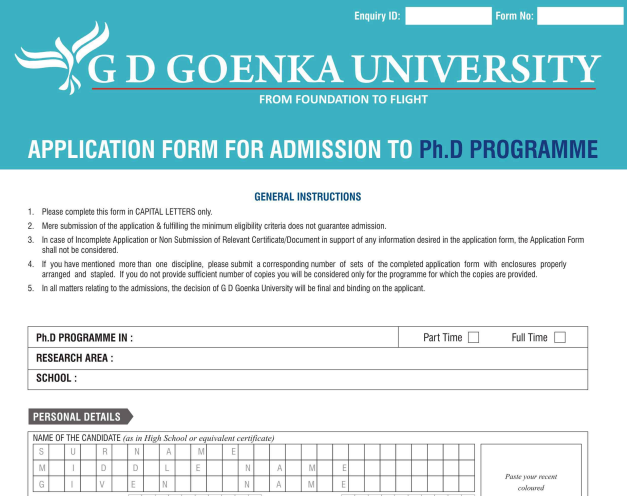 Enquiry ID: Form No:

G D GOENKA UNIVERSITY
FROM FOUNDATION TO FLIGHT

APPLICATION FORM FOR ADMISSION TO Ph.D PROGRAMME

GENERAL INSTRUCTIONS

1. Please complete this form in CAPITAL LETTERS only.
2. Mere submission of the application & fulfilling the minimum eligibility criteria does not guarantee admission.
3. In case of Incomplete Application or Non Submission of Relevant Certificate/Document in support of any information desired in the application form, the Application Form shall not be considered.
4. If you have mentioned more than one discipline, please submit a corresponding number of sets of the completed application form with enclosures properly arranged and stapled. If you do not provide sufficient number of copies you will be considered only for the programme for which the copies are provided.
5. In all matters relating to the admissions, the decision of G D Goenka University will be final and binding on the applicant.

Ph.D PROGRAMME IN : Part Time Full Time
RESEARCH AREA :
SCHOOL :

PERSONAL DETAILS

NAME OF THE CANDIDATE (as in High School or equivalent certificate)
S U R N A M E
M I D D L E N A M E
G I V E N N A M E

Paste your recent coloured